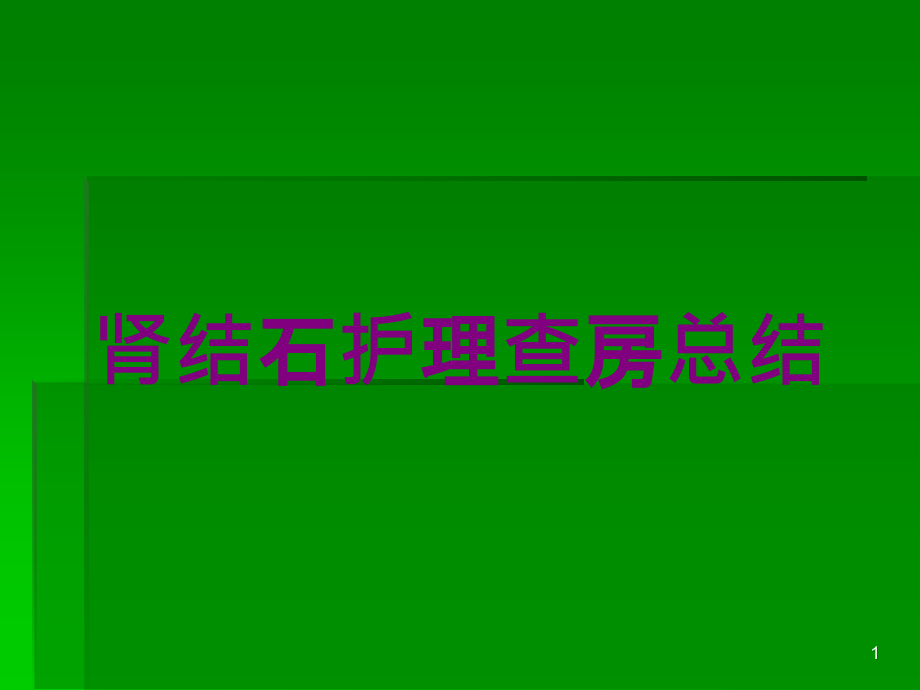 肾结石护理查房总结

1